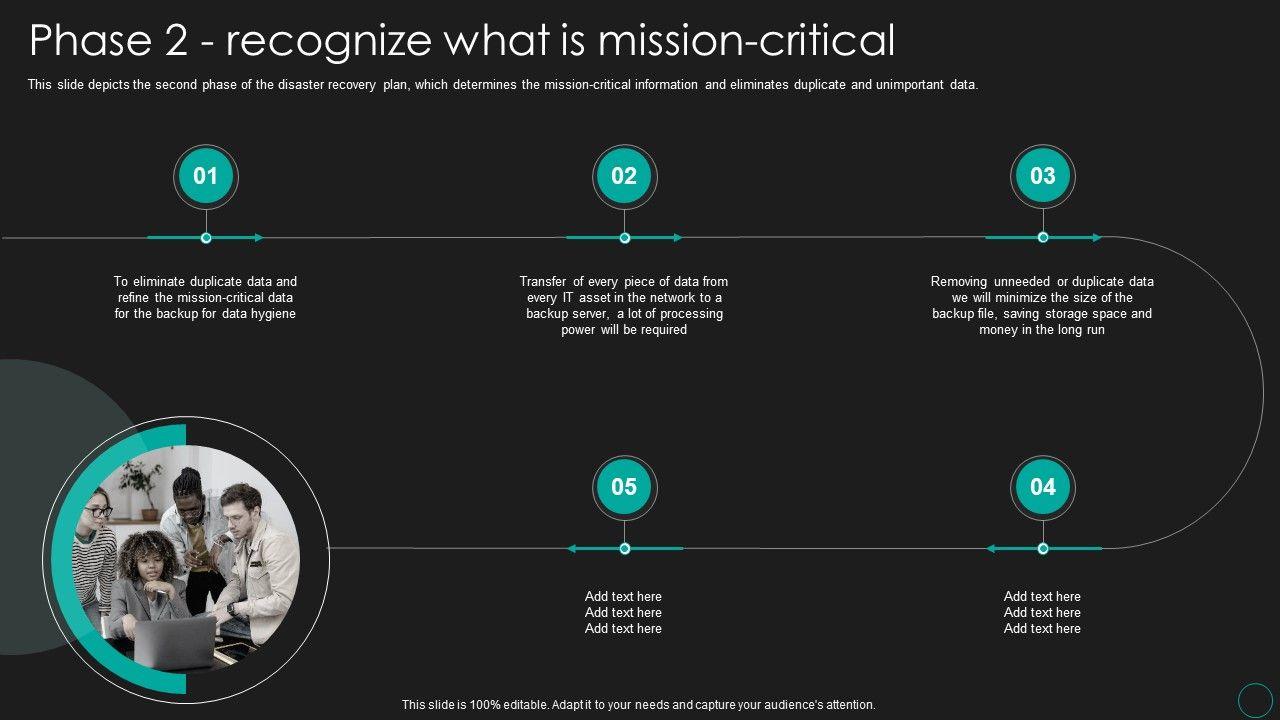 Phase 2 - recognize what is mission-critical

This slide depicts the second phase of the disaster recovery plan, which determines the mission-critical information and eliminates duplicate and unimportant data.

01

To eliminate duplicate data and refine the mission-critical data for the backup for data hygiene

02

Transfer of every piece of data from every IT asset in the network to a backup server, a lot of processing power will be required

03

Removing unneeded or duplicate data we will minimize the size of the backup file, saving storage space and money in the long run

05

Add text here
Add text here
Add text here

04

Add text here
Add text here
Add text here

This slide is 100% editable. Adapt it to your needs and capture your audience's attention.